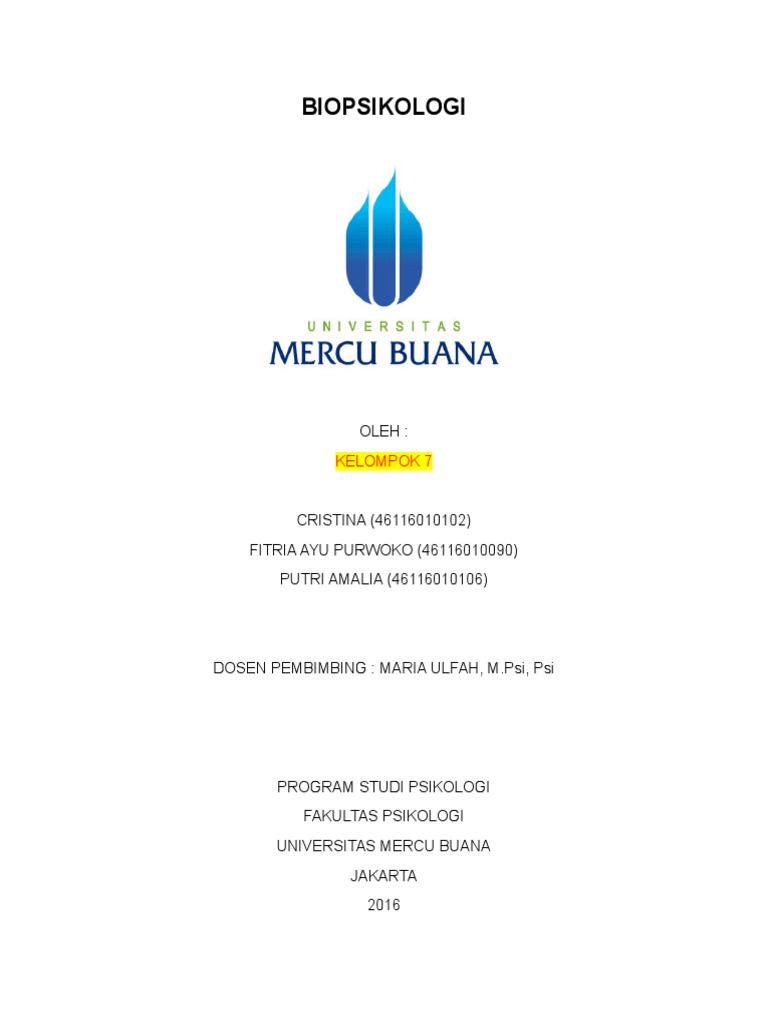 BIOPSIKOLOGI

UNIVERSITAS
MERCU BUANA

OLEH :
KELOMPOK 7

CRISTINA (46116010102)
FITRIA AYU PURWOKO (46116010090)
PUTRI AMALIA (46116010106)

DOSEN PEMBIMBING : MARIA ULFAH, M.Psi, Psi

PROGRAM STUDI PSIKOLOGI
FAKULTAS PSIKOLOGI
UNIVERSITAS MERCU BUANA
JAKARTA
2016